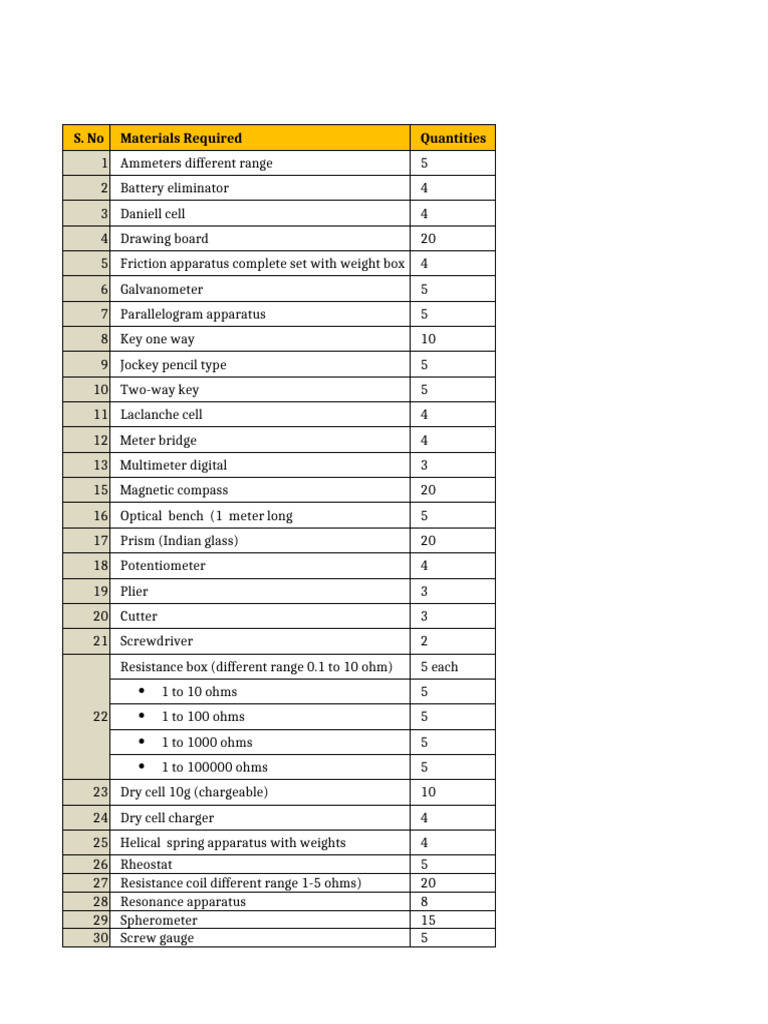 | S. No | Materials Required | Quantities |
|---|---|---|
| 1 | Ammeters different range | 5 |
| 2 | Battery eliminator | 4 |
| 3 | Daniell cell | 4 |
| 4 | Drawing board | 20 |
| 5 | Friction apparatus complete set with weight box | 4 |
| 6 | Galvanometer | 5 |
| 7 | Parallelogram apparatus | 5 |
| 8 | Key one way | 10 |
| 9 | Jockey pencil type | 5 |
| 10 | Two-way key | 5 |
| 11 | Laclanche cell | 4 |
| 12 | Meter bridge | 4 |
| 13 | Multimeter digital | 3 |
| 15 | Magnetic compass | 20 |
| 16 | Optical bench (1 meter long | 5 |
| 17 | Prism (Indian glass) | 20 |
| 18 | Potentiometer | 4 |
| 19 | Plier | 3 |
| 20 | Cutter | 3 |
| 21 | Screwdriver | 2 |
| 22 | Resistance box (different range 0.1 to 10 ohm) | 5 each |
| | • 1 to 10 ohms | 5 |
| | • 1 to 100 ohms | 5 |
| | • 1 to 1000 ohms | 5 |
| | • 1 to 100000 ohms | 5 |
| 23 | Dry cell 10g (chargeable) | 10 |
| 24 | Dry cell charger | 4 |
| 25 | Helical spring apparatus with weights | 4 |
| 26 | Rheostat | 5 |
| 27 | Resistance coil different range 1-5 ohms) | 20 |
| 28 | Resonance apparatus | 8 |
| 29 | Spherometer | 15 |
| 30 | Screw gauge | 5 |